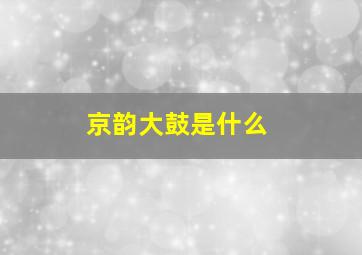 京韵大鼓是什么